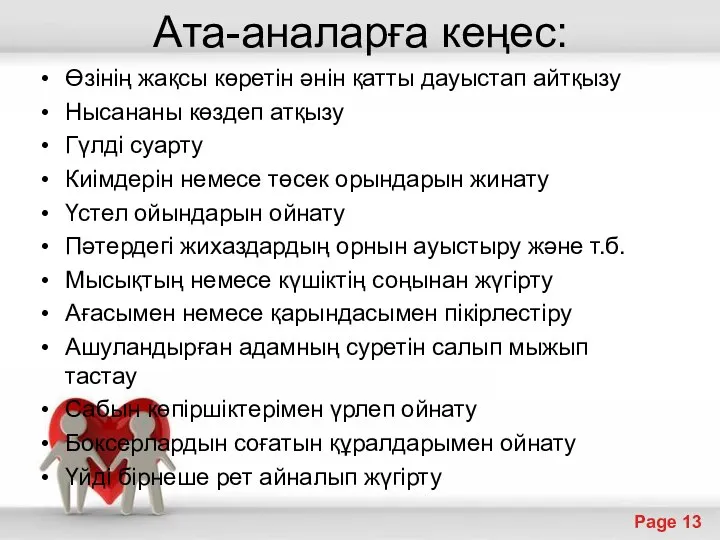 Ата-аналарға кеңес:

• Өзінің жақсы көретін әнін қатты дауыстап айтқызу
• Нысананы көздеп атқызу
• Гүлді суарту
• Киімдерін немесе төсек орындарын жинату
• Үстел ойындарын ойнату
• Пәтердегі жихаздардың орнын ауыстыру және т.б.
• Мысықтың немесе күшіктің соңынан жүгірту
• Ағасымен немесе қарындасымен пікірлестіру
• Ашуландырған адамның суретін салып мыжып тастау
• Сабын көпіршіктерімен үрлеп ойнату
• Боксерлардын соғатын құралдарымен ойнату
• Үйді бірнеше рет айналып жүгірту

Page 13